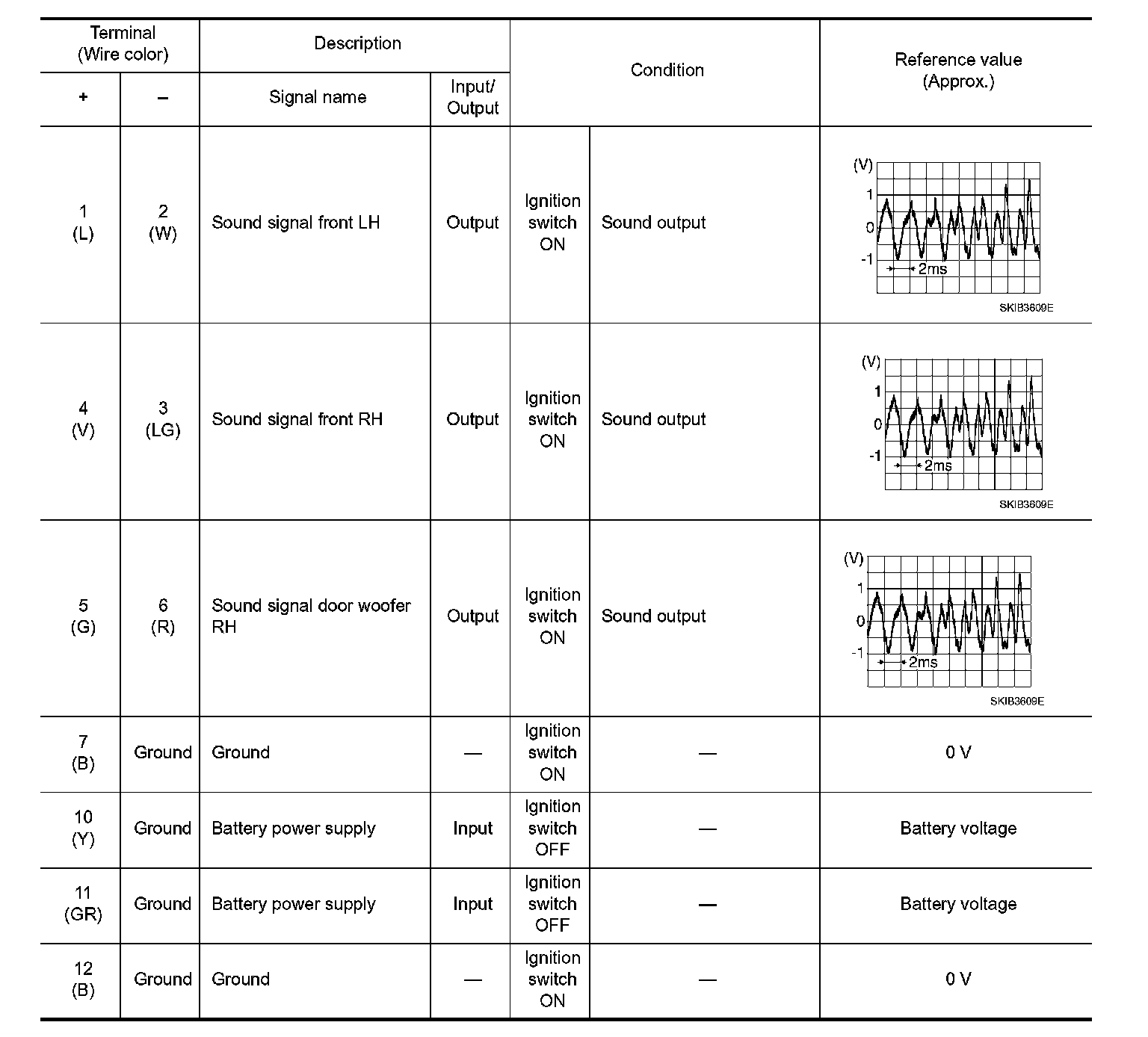 | Terminal (Wire color) + | Terminal (Wire color) – | Description Signal name | Description Input/ Output | Condition | Condition | Reference value (Approx.) |
|---|---|---|---|---|---|---|
| 1 (L) | 2 (W) | Sound signal front LH | Output | Ignition switch ON | Sound output | (V) 1 0 -1 2ms SKIB3609E |
| 4 (V) | 3 (LG) | Sound signal front RH | Output | Ignition switch ON | Sound output | (V) 1 0 -1 2ms SKIB3609E |
| 5 (G) | 6 (R) | Sound signal door woofer RH | Output | Ignition switch ON | Sound output | (V) 1 0 -1 2ms SKIB3609E |
| 7 (B) | Ground | Ground | — | Ignition switch ON | — | 0 V |
| 10 (Y) | Ground | Battery power supply | Input | Ignition switch OFF | — | Battery voltage |
| 11 (GR) | Ground | Battery power supply | Input | Ignition switch OFF | — | Battery voltage |
| 12 (B) | Ground | Ground | — | Ignition switch ON | — | 0 V |